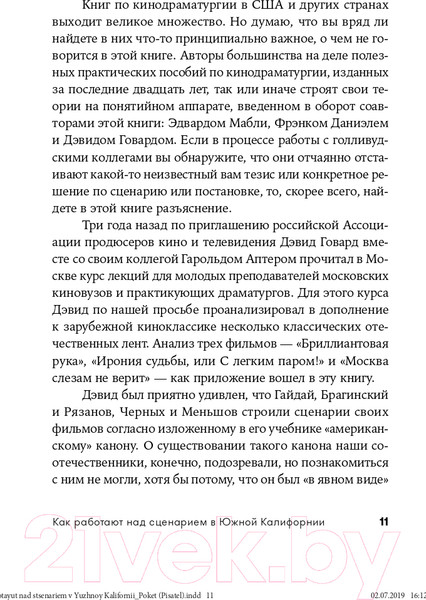 Книг по кинодраматургии в США и других странах выходит великое множество. Но думаю, что вы вряд ли найдете в них что-то принципиально важное, о чем не говорится в этой книге. Авторы большинства на деле полезных практических пособий по кинодраматургии, изданных за последние двадцать лет, так или иначе строят свои теории на понятийном аппарате, введенном в оборот соавторами этой книги: Эдвардом Мабли, Фрэнком Даниэлем и Дэвидом Говардом. Если в процессе работы с голливудскими коллегами вы обнаружите, что они отчаянно отстаивают какой-то неизвестный вам тезис или конкретное решение по сценарию или постановке, то, скорее всего, найдете в этой книге разъяснение.

Три года назад по приглашению российской Ассоциации продюсеров кино и телевидения Дэвид Говард вместе со своим коллегой Гарольдом Аптером прочитал в Москве курс лекций для молодых преподавателей московских киновузов и практикующих драматургов. Для этого курса Дэвид по нашей просьбе проанализировал в дополнение к зарубежной киноклассике несколько классических отечественных лент. Анализ трех фильмов — «Бриллиантовая рука», «Ирония судьбы, или С легким паром!» и «Москва слезам не верит» — как приложение вошел в эту книгу.

Дэвид был приятно удивлен, что Гайдай, Брагинский и Рязанов, Черных и Меньшов строили сценарии своих фильмов согласно изложенному в его учебнике «американскому» канону. О существовании такого канона наши соотечественники, конечно, подозревали, но познакомиться с ним не могли, хотя бы потому, что он был «в явном виде»

Как работают над сценарием в Южной Калифорнии 11

21vek.by

otayut nad stsenariem v Yuzhnoy Kalifornii_Poket (Pisatel).indd 11 02.07.2019 16:12